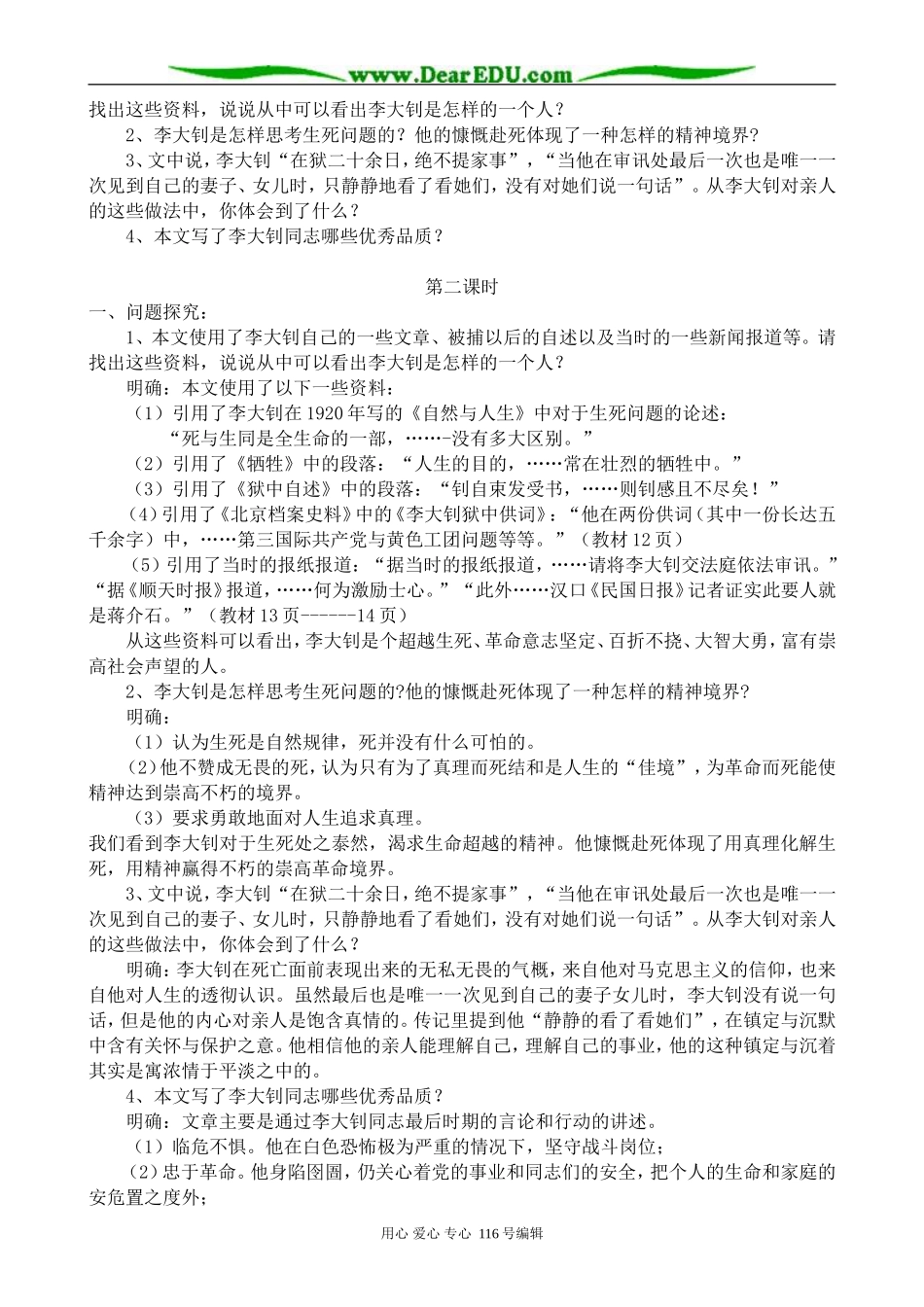 www.DearEDU.com

找出这些资料，说说从中可以看出李大钊是怎样的一个人？

2、李大钊是怎样思考生死问题的？他的慷慨赴死体现了一种怎样的精神境界?

3、文中说，李大钊“在狱二十余日，绝不提家事”，“当他在审讯处最后一次也是唯一一次见到自己的妻子、女儿时，只静静地看了看她们，没有对她们说一句话”。从李大钊对亲人的这些做法中，你体会到了什么？

4、本文写了李大钊同志哪些优秀品质？

第二课时

一、问题探究：

1、本文使用了李大钊自己的一些文章、被捕以后的自述以及当时的一些新闻报道等。请找出这些资料，说说从中可以看出李大钊是怎样的一个人？

明确：本文使用了以下一些资料：

（1）引用了李大钊在1920年写的《自然与人生》中对于生死问题的论述：

“死与生同是全生命的一部，……-没有多大区别。”

（2）引用了《牺牲》中的段落：“人生的目的，……常在壮烈的牺牲中。”

（3）引用了《狱中自述》中的段落：“钊自束发受书，……则钊感且不尽矣！”

(4)引用了《北京档案史料》中的《李大钊狱中供词》：“他在两份供词（其中一份长达五千余字）中，……第三国际共产党与黄色工团问题等等。”（教材12页）

（5）引用了当时的报纸报道：“据当时的报纸报道，……请将李大钊交法庭依法审讯。”“据《顺天时报》报道，……何为激励士心。”“此外……汉口《民国日报》记者证实此要人就是蒋介石。”（教材13页------14页）

从这些资料可以看出，李大钊是个超越生死、革命意志坚定、百折不挠、大智大勇，富有崇高社会声望的人。

2、李大钊是怎样思考生死问题的?他的慷慨赴死体现了一种怎样的精神境界?

明确：

（1）认为生死是自然规律，死并没有什么可怕的。

(2)他不赞成无畏的死，认为只有为了真理而死结和是人生的“佳境”，为革命而死能使精神达到崇高不朽的境界。

（3）要求勇敢地面对人生追求真理。

我们看到李大钊对于生死处之泰然，渴求生命超越的精神。他慷慨赴死体现了用真理化解生死，用精神赢得不朽的崇高革命境界。

3、文中说，李大钊“在狱二十余日，绝不提家事”，“当他在审讯处最后一次也是唯一一次见到自己的妻子、女儿时，只静静地看了看她们，没有对她们说一句话”。从李大钊对亲人的这些做法中，你体会到了什么？

明确：李大钊在死亡面前表现出来的无私无畏的气概，来自他对马克思主义的信仰，也来自他对人生的透彻认识。虽然最后也是唯一一次见到自己的妻子女儿时，李大钊没有说一句话，但是他的内心对亲人是饱含真情的。传记里提到他“静静的看了看她们”，在镇定与沉默中含有关怀与保护之意。他相信他的亲人能理解自己，理解自己的事业，他的这种镇定与沉着其实是寓浓情于平淡之中的。

4、本文写了李大钊同志哪些优秀品质？

明确：文章主要是通过李大钊同志最后时期的言论和行动的讲述。

（1）临危不惧。他在白色恐怖极为严重的情况下，坚守战斗岗位；

（2）忠于革命。他身陷囹圄，仍关心着党的事业和同志们的安全，把个人的生命和家庭的安危置之度外；

用心 爱心 专心 116号编辑